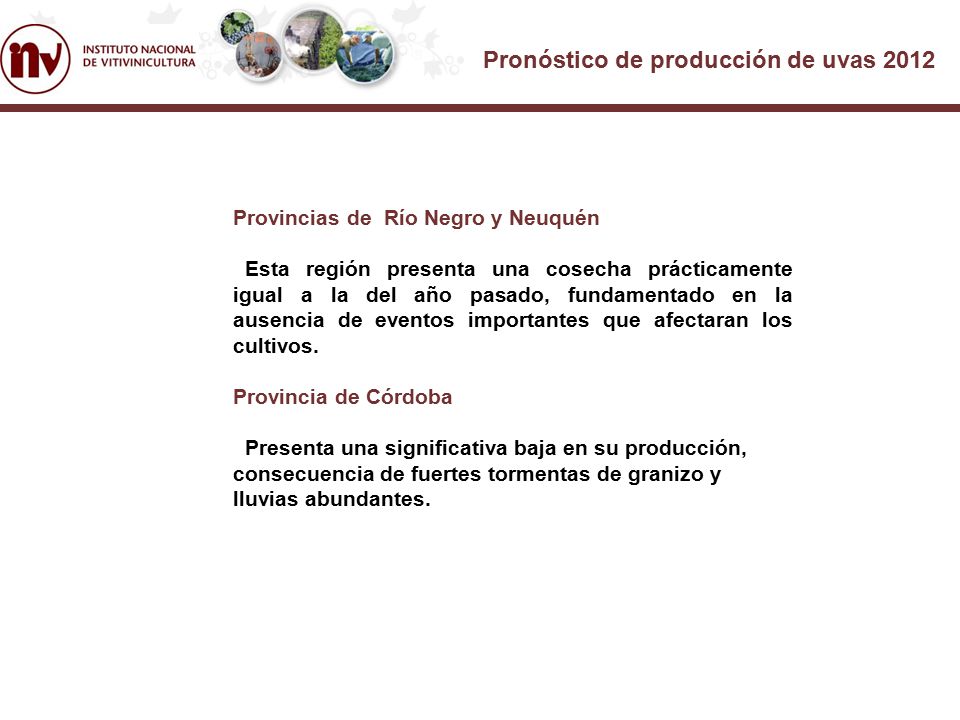 inv
INSTITUTO NACIONAL
DE VITIVINICULTURA

Pronóstico de producción de uvas 2012

Provincias de Río Negro y Neuquén

Esta región presenta una cosecha prácticamente igual a la del año pasado, fundamentado en la ausencia de eventos importantes que afectaran los cultivos.

Provincia de Córdoba

Presenta una significativa baja en su producción, consecuencia de fuertes tormentas de granizo y lluvias abundantes.